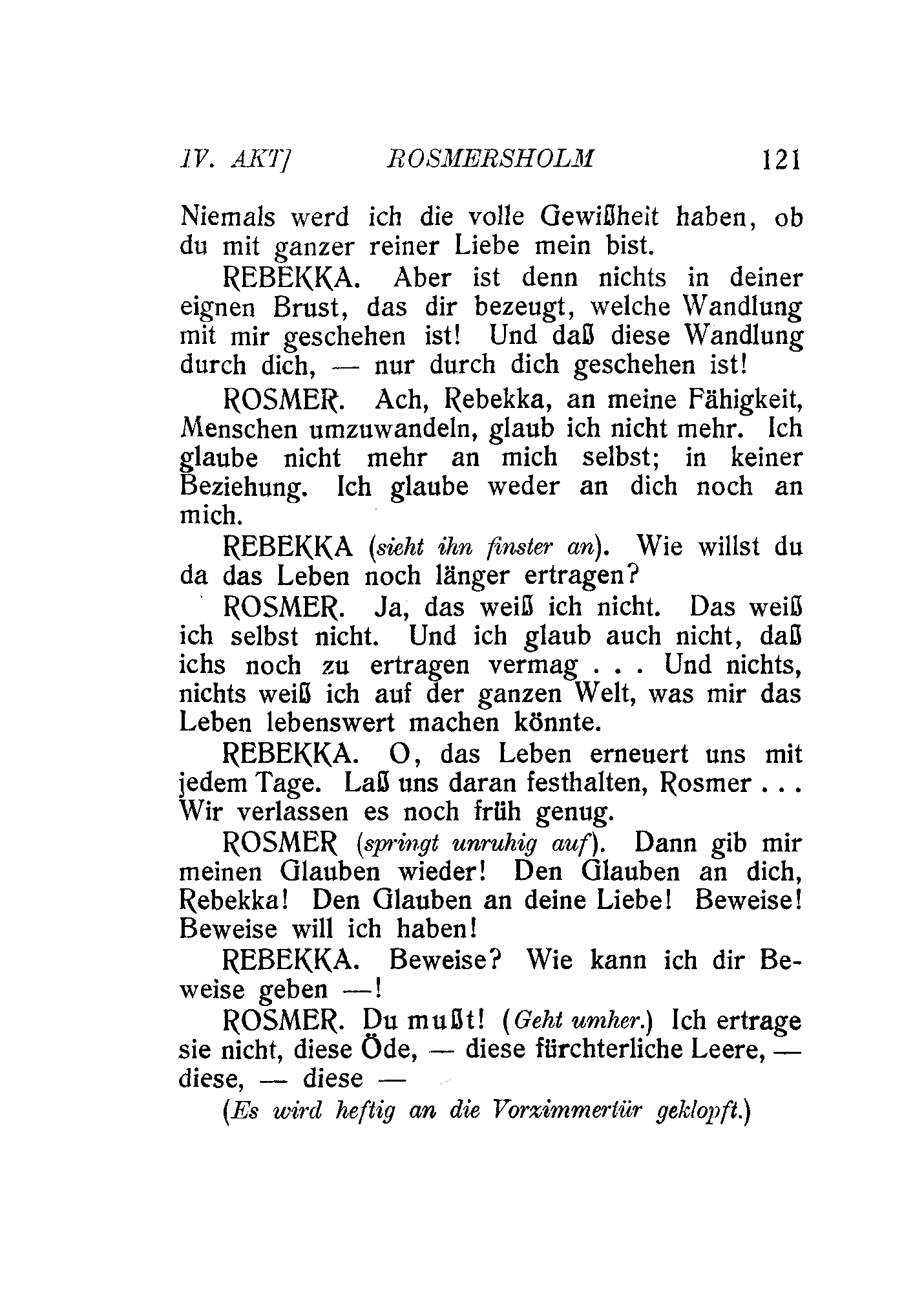 IV. AKT] ROSMERSHOLM 121

Niemals werd ich die volle Gewißheit haben, ob du mit ganzer reiner Liebe mein bist.

REBEKKA. Aber ist denn nichts in deiner eignen Brust, das dir bezeugt, welche Wandlung mit mir geschehen ist! Und daß diese Wandlung durch dich, — nur durch dich geschehen ist!

ROSMER. Ach, Rebekka, an meine Fähigkeit, Menschen umzuwandeln, glaub ich nicht mehr. Ich glaube nicht mehr an mich selbst; in keiner Beziehung. Ich glaube weder an dich noch an mich.

REBEKKA (sieht ihn finster an). Wie willst du da das Leben noch länger ertragen?

ROSMER. Ja, das weiß ich nicht. Das weiß ich selbst nicht. Und ich glaub auch nicht, daß ichs noch zu ertragen vermag . . . Und nichts, nichts weiß ich auf der ganzen Welt, was mir das Leben lebenswert machen könnte.

REBEKKA. O, das Leben erneuert uns mit jedem Tage. Laß uns daran festhalten, Rosmer . . . Wir verlassen es noch früh genug.

ROSMER (springt unruhig auf). Dann gib mir meinen Glauben wieder! Den Glauben an dich, Rebekka! Den Glauben an deine Liebe! Beweise! Beweise will ich haben!

REBEKKA. Beweise? Wie kann ich dir Beweise geben —!

ROSMER. Du mußt! (Geht umher.) Ich ertrage sie nicht, diese Öde, — diese fürchterliche Leere, — diese, — diese —

(Es wird heftig an die Vorzimmertür geklopft.)